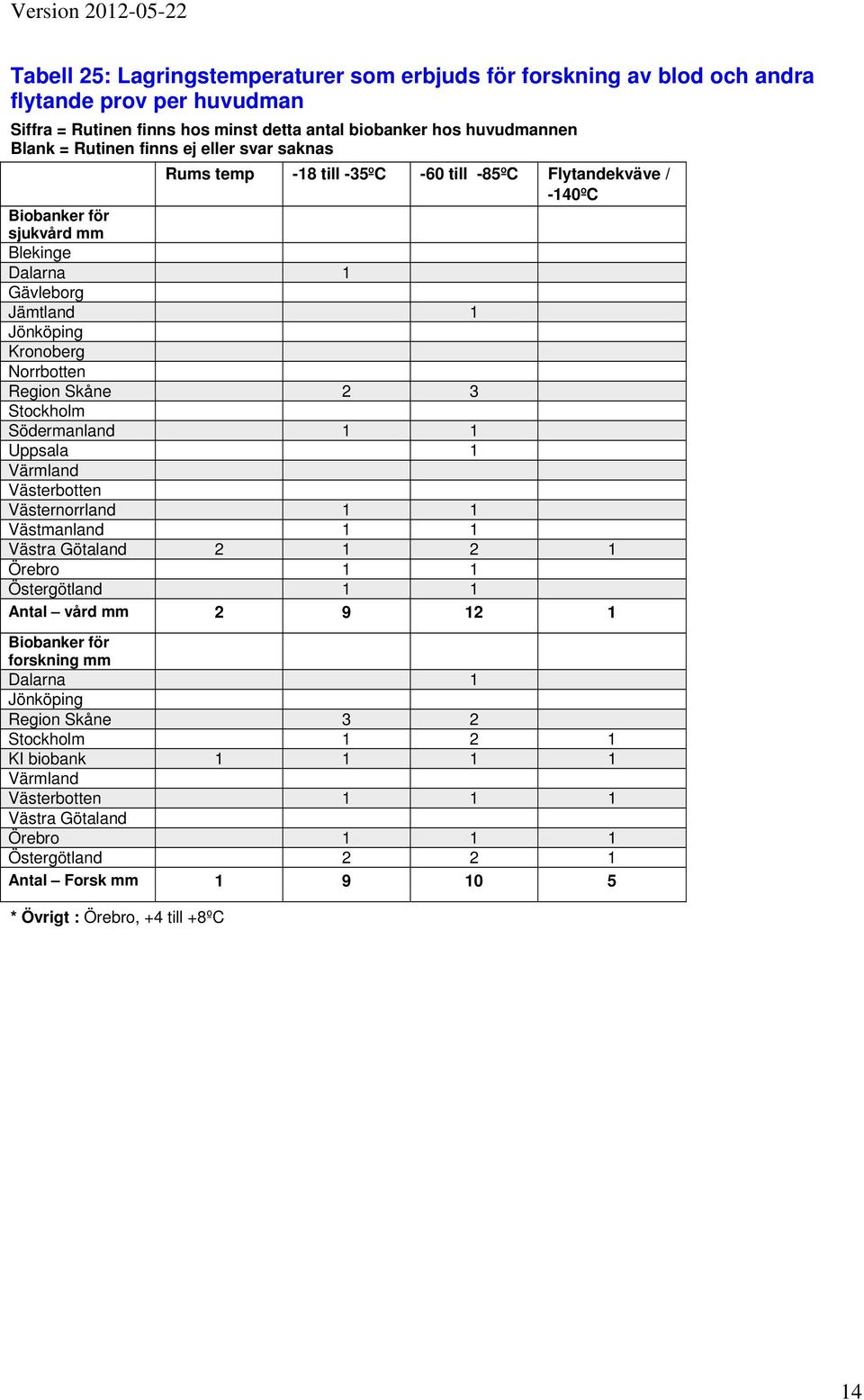 Version 2012-05-22

Tabell 25: Lagringstemperaturer som erbjuds för forskning av blod och andra flytande prov per huvudman

Siffra = Rutinen finns hos minst detta antal biobanker hos huvudmannen
Blank = Rutinen finns ej eller svar saknas

| | Rums temp | -18 till -35ºC | -60 till -85ºC | Flytandekväve / -140ºC |
|---|---|---|---|---|
| Biobanker för sjukvård mm | | | | |
| Blekinge | | | | |
| Dalarna | | 1 | | |
| Gävleborg | | | | |
| Jämtland | | | 1 | |
| Jönköping | | | | |
| Kronoberg | | | | |
| Norrbotten | | | | |
| Region Skåne | | 2 | 3 | |
| Stockholm | | | | |
| Södermanland | | 1 | 1 | |
| Uppsala | | | 1 | |
| Värmland | | | | |
| Västerbotten | | | | |
| Västernorrland | | 1 | 1 | |
| Västmanland | | 1 | 1 | |
| Västra Götaland | 2 | 1 | 2 | 1 |
| Örebro | | 1 | 1 | |
| Östergötland | | 1 | 1 | |
| Antal – vård mm | 2 | 9 | 12 | 1 |
| Biobanker för forskning mm | | | | |
| Dalarna | | | 1 | |
| Jönköping | | | | |
| Region Skåne | | 3 | 2 | |
| Stockholm | | 1 | 2 | 1 |
| KI biobank | 1 | 1 | 1 | 1 |
| Värmland | | | | |
| Västerbotten | | 1 | 1 | 1 |
| Västra Götaland | | | | |
| Örebro | | 1 | 1 | 1 |
| Östergötland | | 2 | 2 | 1 |
| Antal – Forsk mm | 1 | 9 | 10 | 5 |

* Övrigt : Örebro, +4 till +8ºC

14